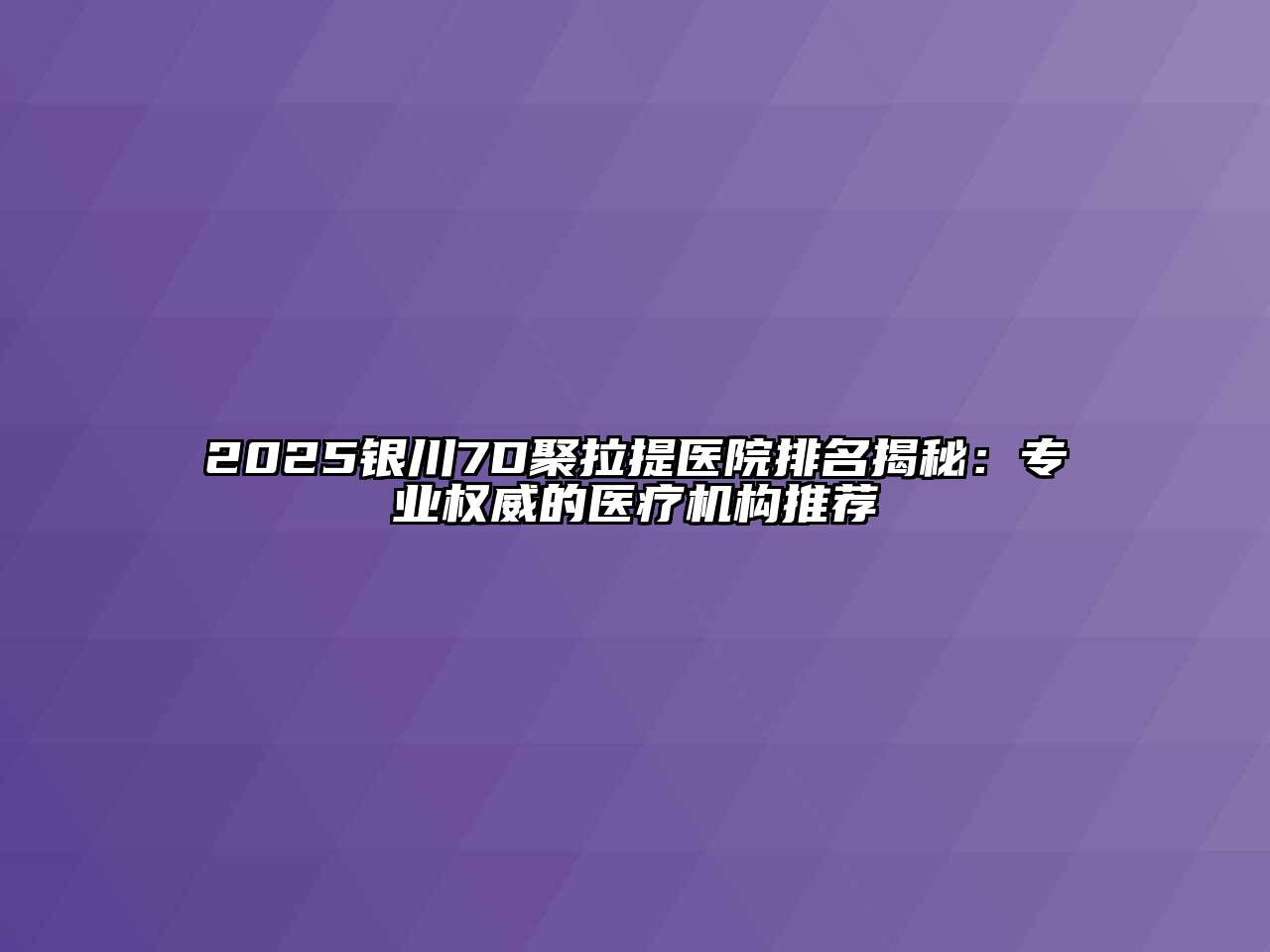 2025银川7D聚拉提医院排名揭秘：专业权威的医疗机构推荐